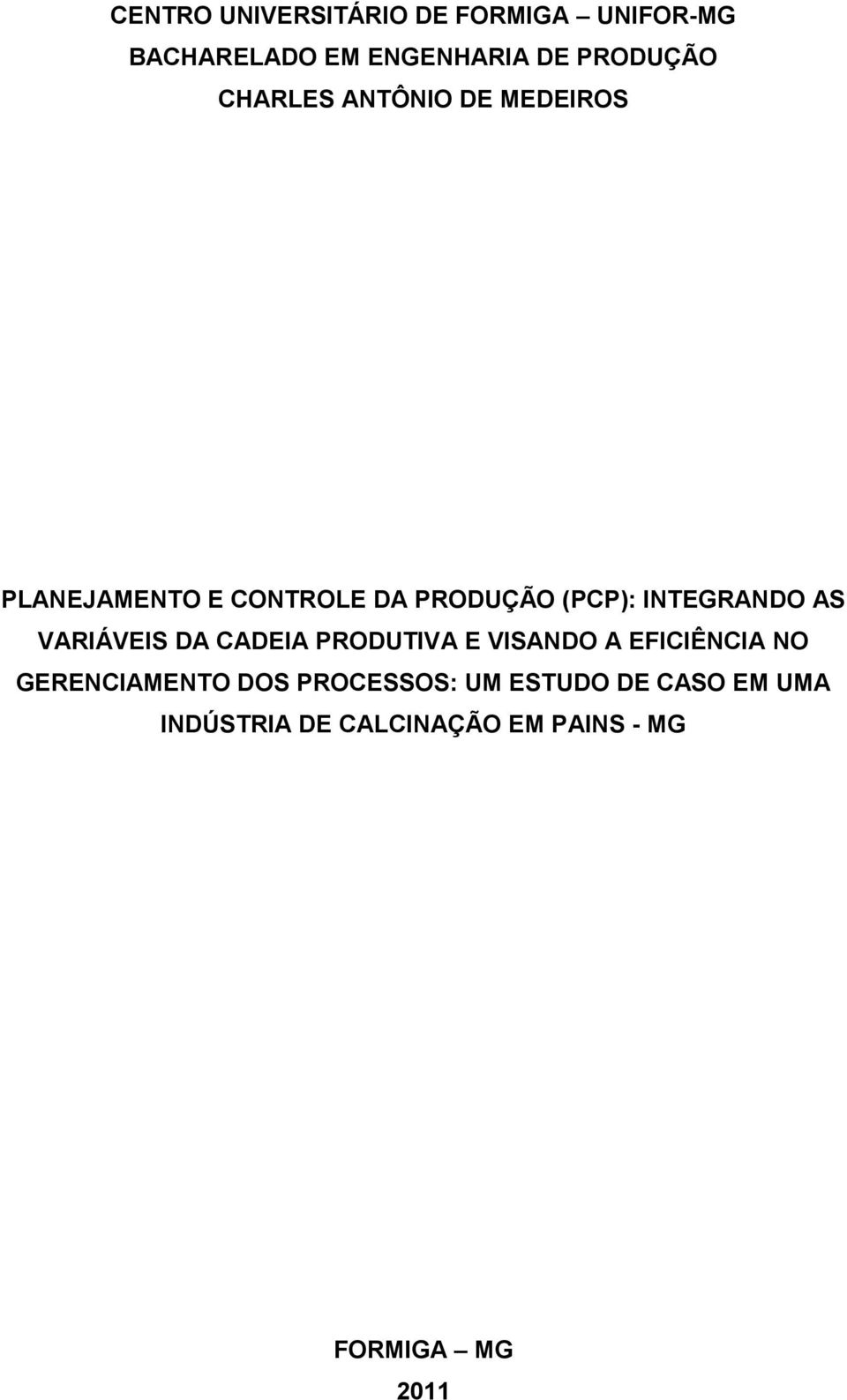 CENTRO UNIVERSITÁRIO DE FORMIGA – UNIFOR-MG
BACHARELADO EM ENGENHARIA DE PRODUÇÃO
CHARLES ANTÔNIO DE MEDEIROS

PLANEJAMENTO E CONTROLE DA PRODUÇÃO (PCP): INTEGRANDO AS VARIÁVEIS DA CADEIA PRODUTIVA E VISANDO A EFICIÊNCIA NO GERENCIAMENTO DOS PROCESSOS: UM ESTUDO DE CASO EM UMA INDÚSTRIA DE CALCINAÇÃO EM PAINS - MG

FORMIGA – MG
2011